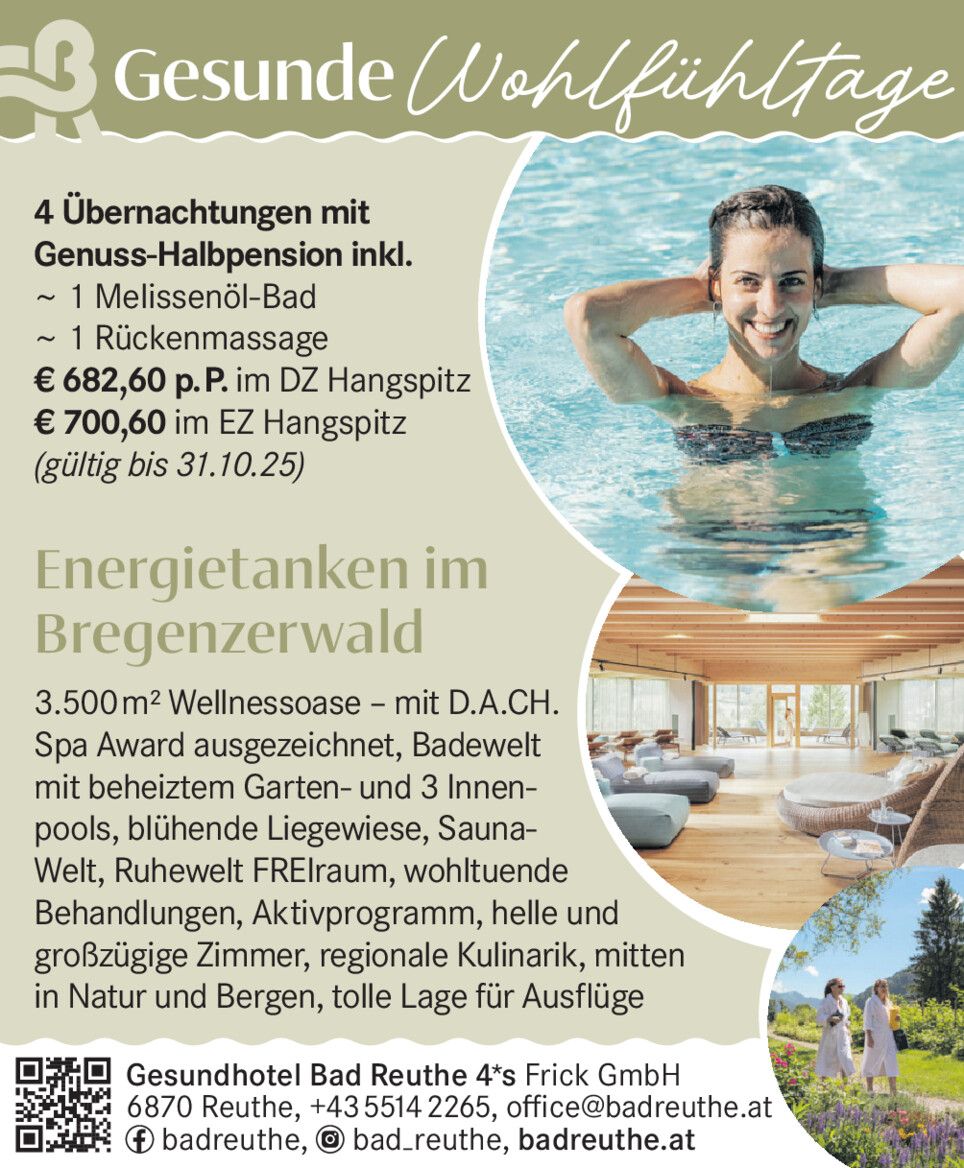 Gesunde Wohlfühltage

4 Übernachtungen mit Genuss-Halbpension inkl.
~ 1 Melissenöl-Bad
~ 1 Rückenmassage
€ 682,60 p. P. im DZ Hangspitz
€ 700,60 im EZ Hangspitz
(gültig bis 31.10.25)

Energietanken im Bregenzerwald

3.500 m² Wellnessoase – mit D.A.CH. Spa Award ausgezeichnet, Badewelt mit beheiztem Garten- und 3 Innenpools, blühende Liegewiese, Sauna-Welt, Ruhewelt FREIraum, wohltuende Behandlungen, Aktivprogramm, helle und großzügige Zimmer, regionale Kulinarik, mitten in Natur und Bergen, tolle Lage für Ausflüge

Gesundhotel Bad Reuthe 4*s Frick GmbH
6870 Reuthe, +43 5514 2265, office@badreuthe.at
badreuthe, bad_reuthe, badreuthe.at